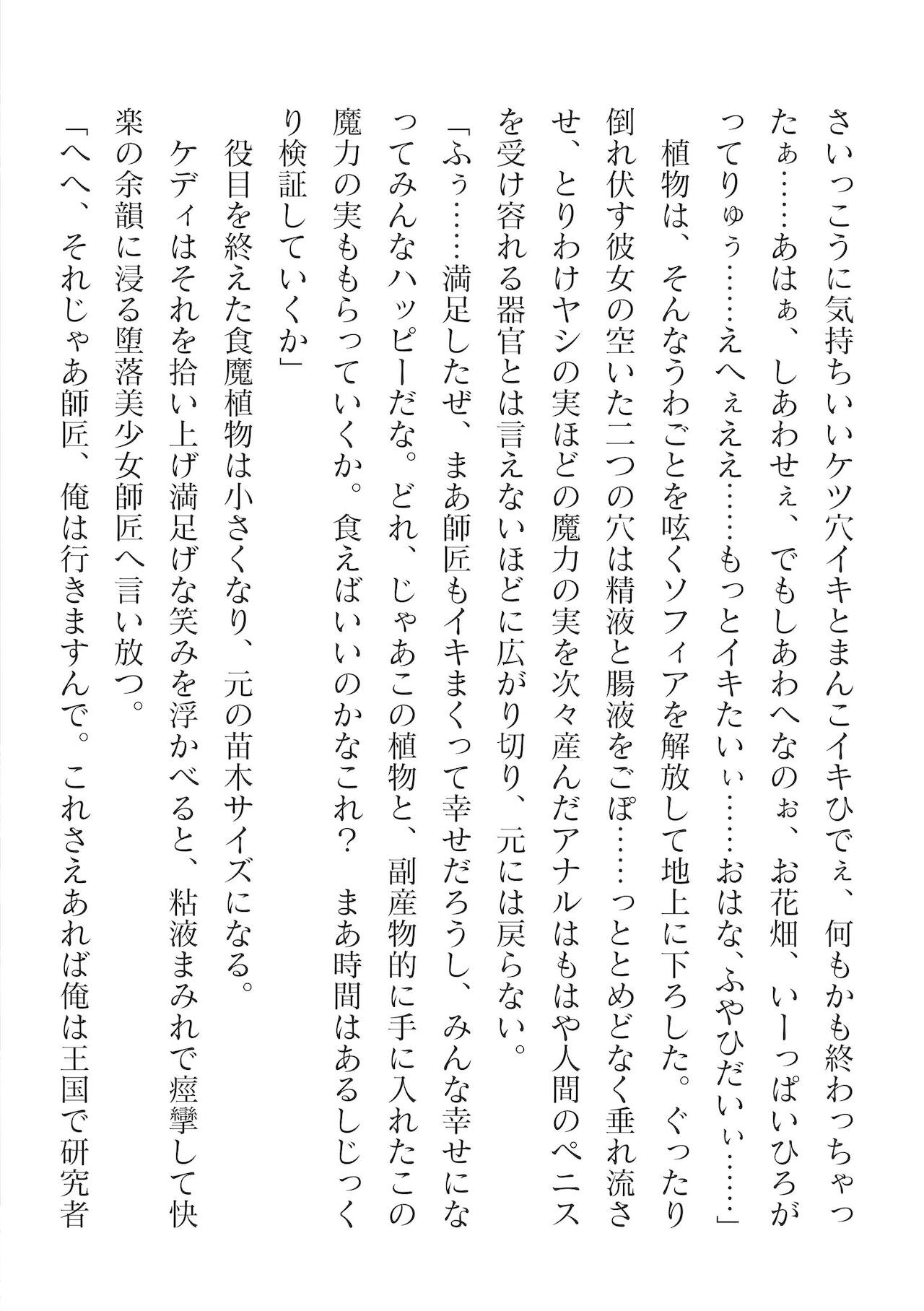 さいっこうに気持ちいいケツ穴イキとまんこイキひでぇ、何もかも終わっちゃったぁ……あはぁ、しあわせぇ、でもしあわへなのぉ、お花畑、いーっぱいひろがってりゅぅ……えへぇええ……もっとイキたいぃ……おはな、ふやひだいぃ……」

植物は、そんなうわごとを呟くソフィアを解放して地上に下ろした。ぐったり倒れ伏す彼女の空いた二つの穴は精液と腸液をごぽ……っととめどなく垂れ流させ、とりわけヤシの実ほどの魔力の実を次々産んだアナルはもはや人間のペニスを受け容れる器官とは言えないほどに広がり切り、元には戻らない。

「ふぅ……満足したぜ、まあ師匠もイキまくって幸せだろうし、みんな幸せになってみんなハッピーだな。どれ、じゃあこの植物と、副産物的に手に入れたこの魔力の実ももらっていくか。食えばいいのかなこれ？　まあ時間はあるしじっくり検証していくか」

役目を終えた食魔植物は小さくなり、元の苗木サイズになる。

ケディはそれを拾い上げ満足げな笑みを浮かべると、粘液まみれで痙攣して快楽の余韻に浸る堕落美少女師匠へ言い放つ。

「へへ、それじゃあ師匠、俺は行きますんで。これさえあれば俺は王国で研究者